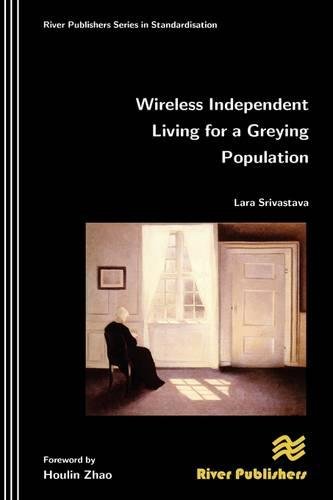 River Publishers Series in Standardisation

Wireless Independent Living for a Greying Population

Lara Srivastava

Foreword by
Houlin Zhao

River Publishers